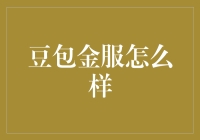 豆包金服怎么样